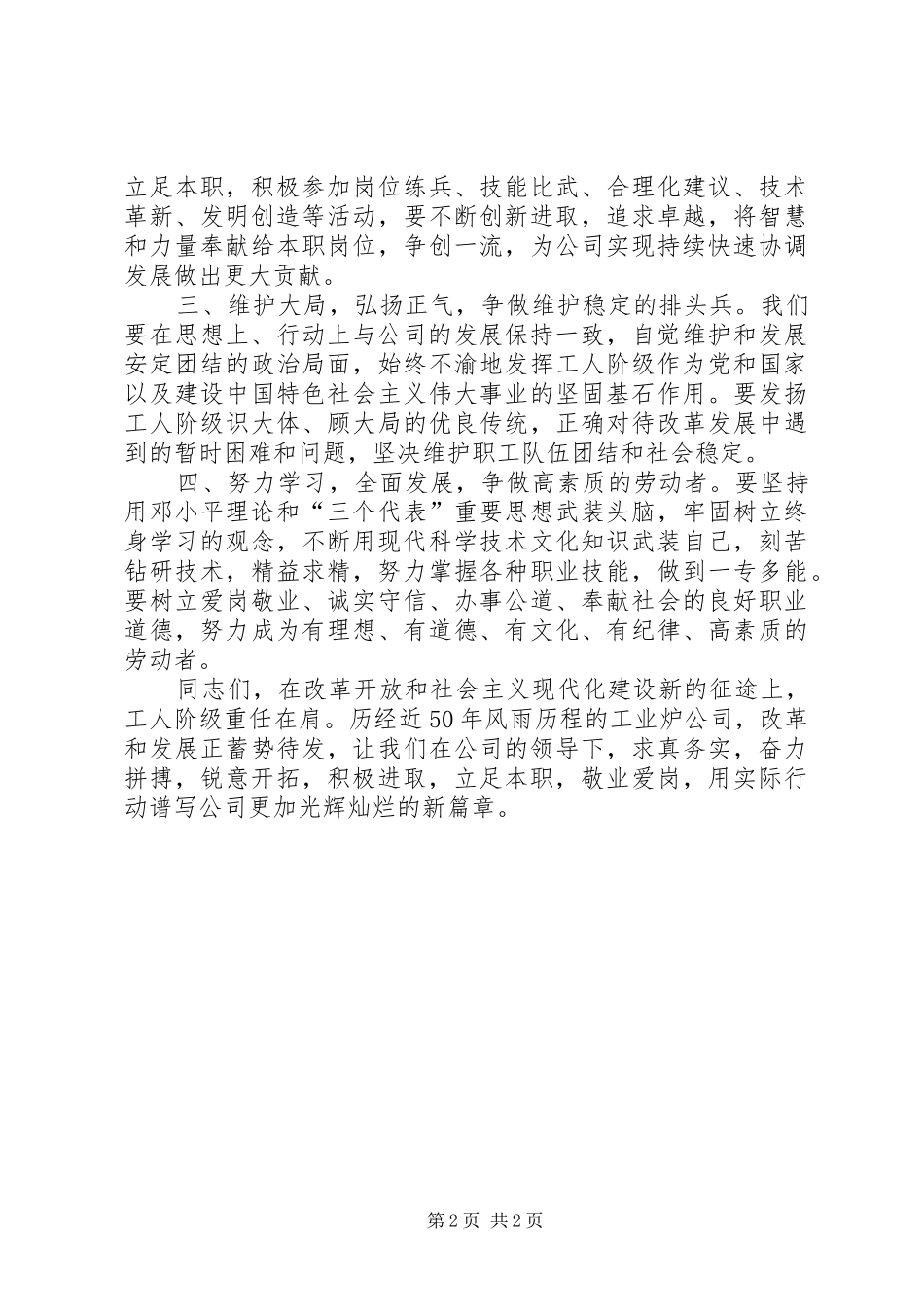 立足本职，积极参加岗位练兵、技能比武、合理化建议、技术革新、发明创造等活动，要不断创新进取，追求卓越，将智慧和力量奉献给本职岗位，争创一流，为公司实现持续快速协调发展做出更大贡献。

三、维护大局，弘扬正气，争做维护稳定的排头兵。我们要在思想上、行动上与公司的发展保持一致，自觉维护和发展安定团结的政治局面，始终不渝地发挥工人阶级作为党和国家以及建设中国特色社会主义伟大事业的坚固基石作用。要发扬工人阶级识大体、顾大局的优良传统，正确对待改革发展中遇到的暂时困难和问题，坚决维护职工队伍团结和社会稳定。

四、努力学习，全面发展，争做高素质的劳动者。要坚持用邓小平理论和“三个代表”重要思想武装头脑，牢固树立终身学习的观念，不断用现代科学技术文化知识武装自己，刻苦钻研技术，精益求精，努力掌握各种职业技能，做到一专多能。要树立爱岗敬业、诚实守信、办事公道、奉献社会的良好职业道德，努力成为有理想、有道德、有文化、有纪律、高素质的劳动者。

同志们，在改革开放和社会主义现代化建设新的征途上，工人阶级重任在肩。历经近50年风雨历程的工业炉公司，改革和发展正蓄势待发，让我们在公司的领导下，求真务实，奋力拼搏，锐意开拓，积极进取，立足本职，敬业爱岗，用实际行动谱写公司更加光辉灿烂的新篇章。

第2页 共2页